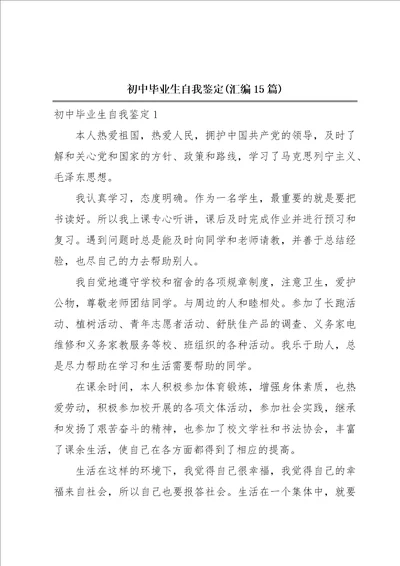 初中毕业生自我鉴定(汇编15篇)

初中毕业生自我鉴定1

本人热爱祖国，热爱人民，拥护中国共产党的领导，及时了解和关心党和国家的方针、政策和路线，学习了马克思列宁主义、毛泽东思想。

我认真学习，态度明确。作为一名学生，最重要的就是要把书读好。所以我上课专心听讲，课后及时完成作业并进行预习和复习。遇到问题时总是能及时向同学和老师请教，并善于总结经验，也尽自己的力去帮助别人。

我自觉地遵守学校和宿舍的各项规章制度，注意卫生，爱护公物，尊敬老师团结同学。与周边的人和睦相处。参加了长跑活动、植树活动、青年志愿者活动、舒肤佳产品的调查、义务家电维修和义务家教服务等校、班组织的各种活动。我乐于助人，总是尽力帮助在学习和生活需要帮助的同学。

在课余时间，本人积极参加体育锻炼，增强身体素质，也热爱劳动，积极参加校开展的各项文体活动，参加社会实践，继承和发扬了艰苦奋斗的精神，也参加了校文学社和书法协会，丰富了课余生活，使自己在各方面都得到了相应的提高。

生活在这样的环境下，我觉得自己很幸福，我觉得自己的幸福来自社会，所以自己也要报答社会。生活在一个集体中，就要